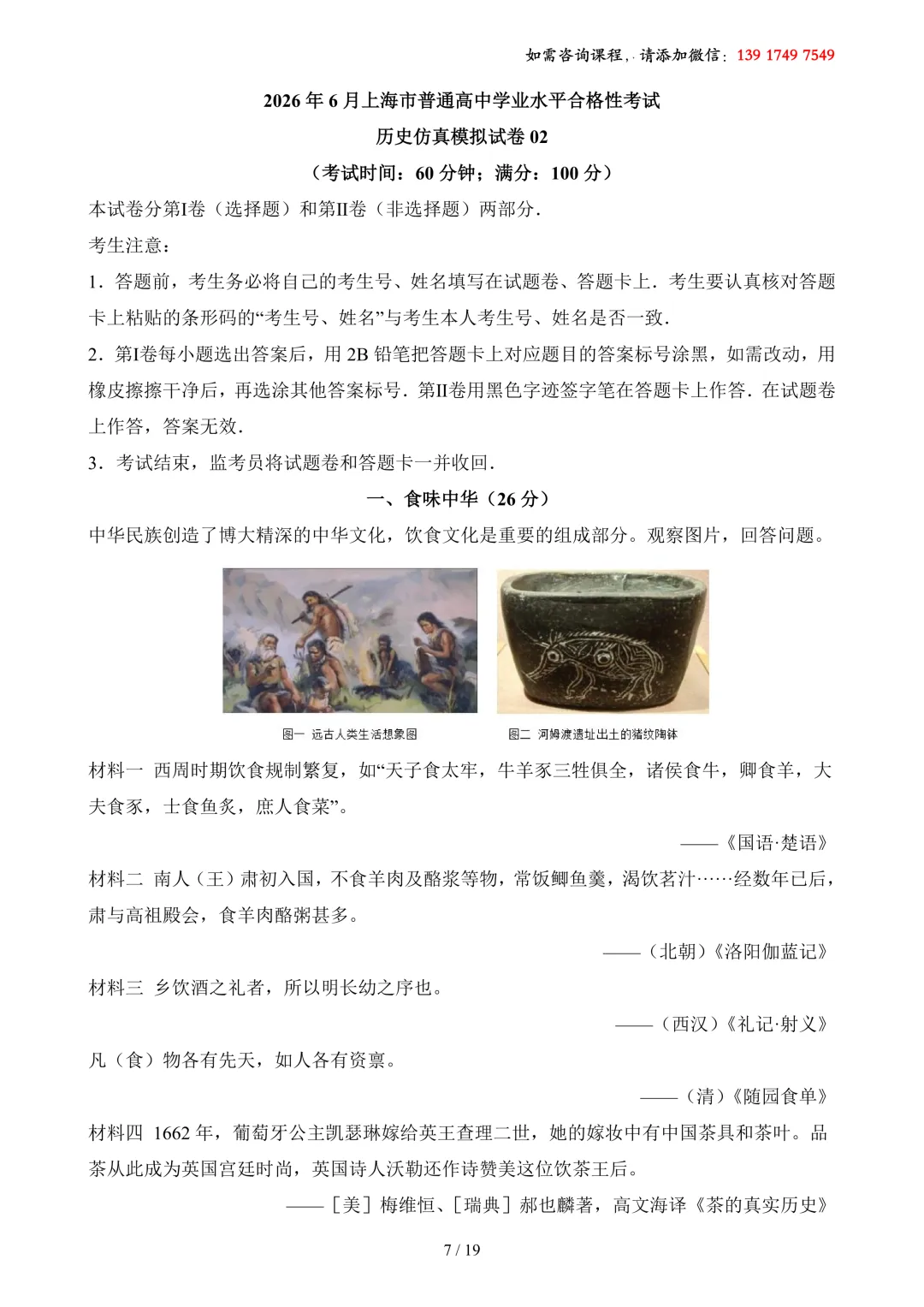 如需咨询课程，请添加微信：139 1749 7549

2026年6月上海市普通高中学业水平合格性考试

历史仿真模拟试卷02

（考试时间：60分钟；满分：100分）

本试卷分第I卷（选择题）和第II卷（非选择题）两部分.

考生注意：

1．答题前，考生务必将自己的考生号、姓名填写在试题卷、答题卡上．考生要认真核对答题卡上粘贴的条形码的“考生号、姓名”与考生本人考生号、姓名是否一致.

2．第I卷每小题选出答案后，用2B铅笔把答题卡上对应题目的答案标号涂黑，如需改动，用橡皮擦擦干净后，再选涂其他答案标号．第II卷用黑色字迹签字笔在答题卡上作答．在试题卷上作答，答案无效.

3．考试结束，监考员将试题卷和答题卡一并收回.

一、食味中华（26分）

中华民族创造了博大精深的中华文化，饮食文化是重要的组成部分。观察图片，回答问题。

图一 远古人类生活想象图

图二 河姆渡遗址出土的猪纹陶钵

材料一 西周时期饮食规制繁复，如“天子食太牢，牛羊豕三牲俱全，诸侯食牛，卿食羊，大夫食豕，士食鱼炙，庶人食菜”。

——《国语·楚语》

材料二 南人（王）肃初入国，不食羊肉及酪浆等物，常饭鲫鱼羹，渴饮茗汁……经数年已后，肃与高祖殿会，食羊肉酪粥甚多。

——（北朝）《洛阳伽蓝记》

材料三 乡饮酒之礼者，所以明长幼之序也。

——（西汉）《礼记·射义》

凡（食）物各有先天，如人各有资禀。

——（清）《随园食单》

材料四 1662年，葡萄牙公主凯瑟琳嫁给英王查理二世，她的嫁妆中有中国茶具和茶叶。品茶从此成为英国宫廷时尚，英国诗人沃勒还作诗赞美这位饮茶王后。

——［美］梅维恒、［瑞典］郝也麟著，高文海译《茶的真实历史》

7 / 19